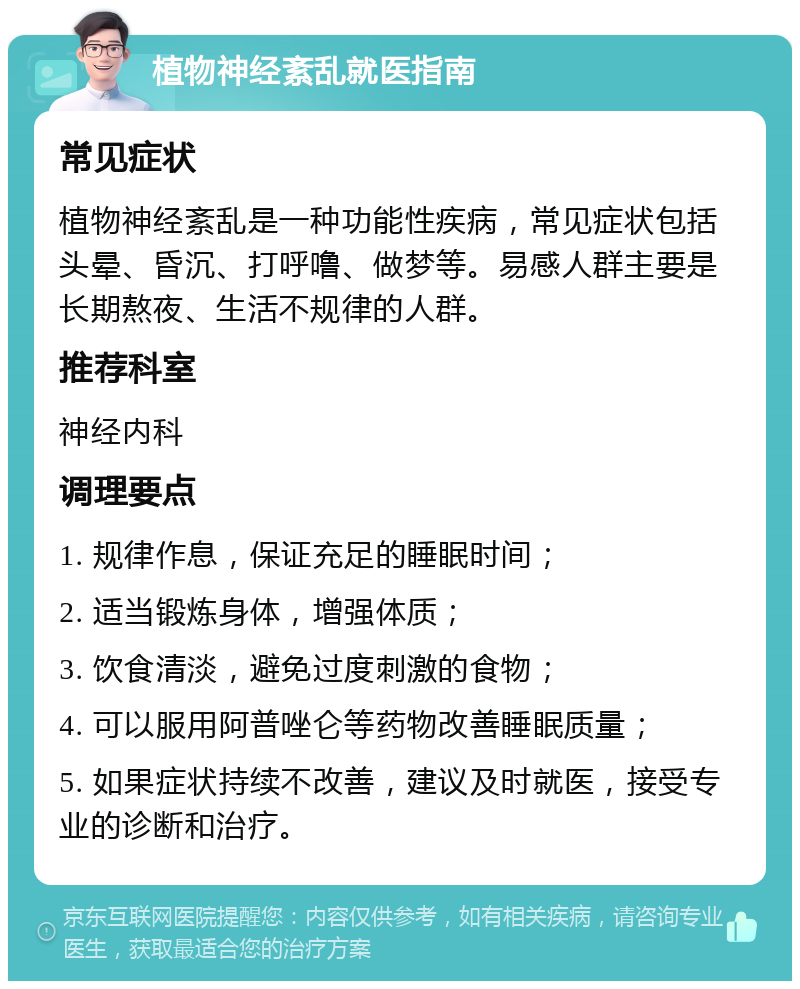 植物神经紊乱就医指南

常见症状

植物神经紊乱是一种功能性疾病，常见症状包括头晕、昏沉、打呼噜、做梦等。易感人群主要是长期熬夜、生活不规律的人群。

推荐科室

神经内科

调理要点

1. 规律作息，保证充足的睡眠时间；

2. 适当锻炼身体，增强体质；

3. 饮食清淡，避免过度刺激的食物；

4. 可以服用阿普唑仑等药物改善睡眠质量；

5. 如果症状持续不改善，建议及时就医，接受专业的诊断和治疗。

京东互联网医院提醒您：内容仅供参考，如有相关疾病，请咨询专业医生，获取最适合您的治疗方案